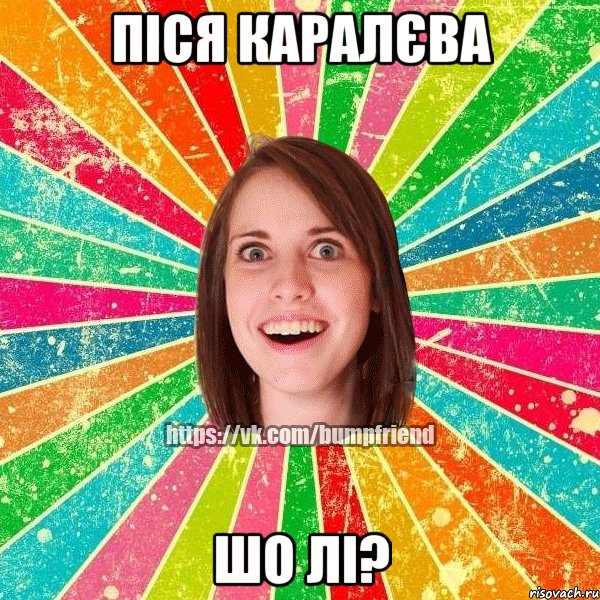 ПІСЯ КАРАЛЄВА

https://vk.com/bumpfriend

ШО ЛІ?

risovach.ru